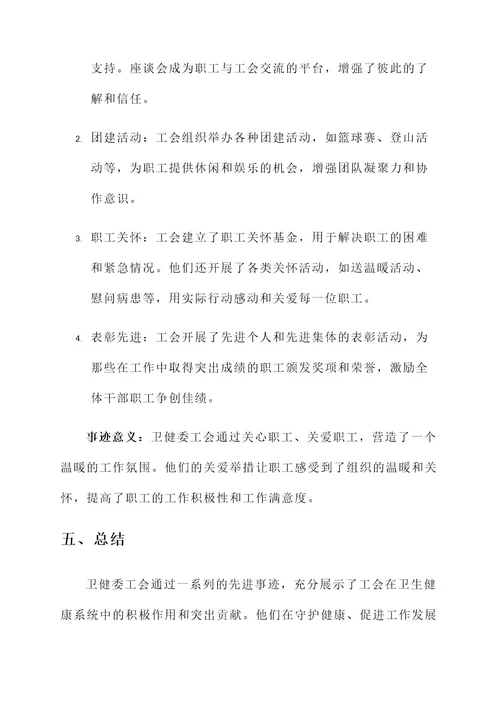 支持。座谈会成为职工与工会交流的平台，增强了彼此的了解和信任。

2. 团建活动：工会组织举办各种团建活动，如篮球赛、登山活动等，为职工提供休闲和娱乐的机会，增强团队凝聚力和协作意识。

3. 职工关怀：工会建立了职工关怀基金，用于解决职工的困难和紧急情况。他们还开展了各类关怀活动，如送温暖活动、慰问病患等，用实际行动感动和关爱每一位职工。

4. 表彰先进：工会开展了先进个人和先进集体的表彰活动，为那些在工作中取得突出成绩的职工颁发奖项和荣誉，激励全体干部职工争创佳绩。

事迹意义：卫健委工会通过关心职工、关爱职工，营造了一个温暖的工作氛围。他们的关爱举措让职工感受到了组织的温暖和关怀，提高了职工的工作积极性和工作满意度。

五、总结

卫健委工会通过一系列的先进事迹，充分展示了工会在卫生健康系统中的积极作用和突出贡献。他们在守护健康、促进工作发展